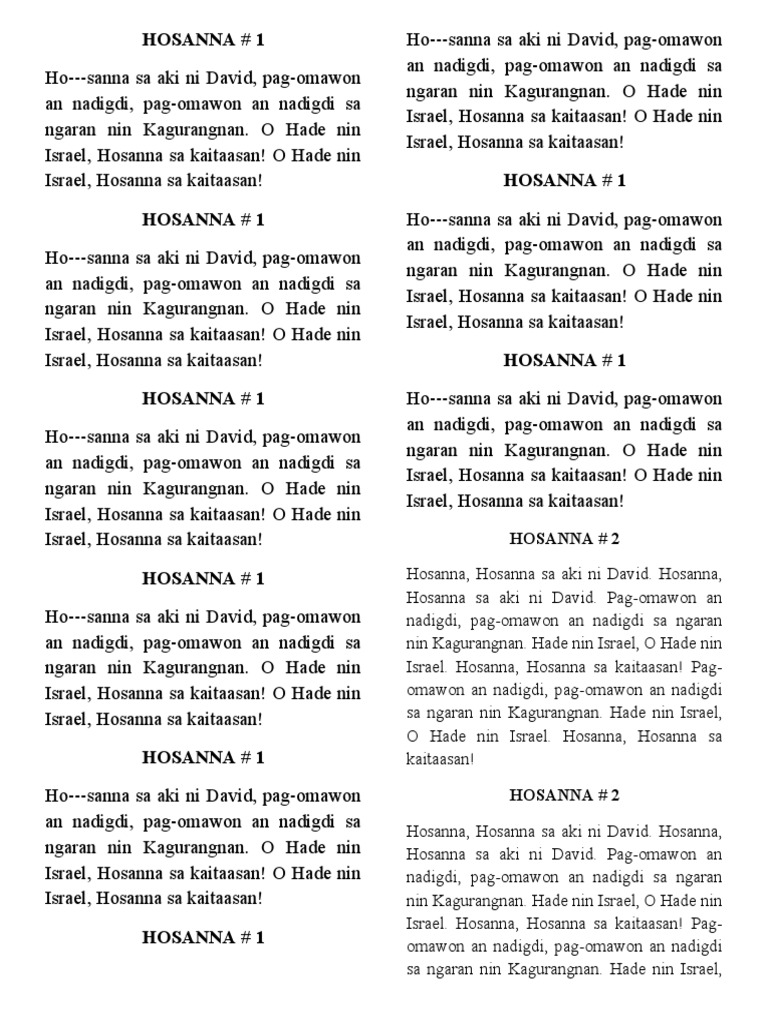 HOSANNA # 1

Ho---sanna sa aki ni David, pag-omawon an nadigdi, pag-omawon an nadigdi sa ngaran nin Kagurangnan. O Hade nin Israel, Hosanna sa kaitaasan! O Hade nin Israel, Hosanna sa kaitaasan!

HOSANNA # 1

Ho---sanna sa aki ni David, pag-omawon an nadigdi, pag-omawon an nadigdi sa ngaran nin Kagurangnan. O Hade nin Israel, Hosanna sa kaitaasan! O Hade nin Israel, Hosanna sa kaitaasan!

HOSANNA # 1

Ho---sanna sa aki ni David, pag-omawon an nadigdi, pag-omawon an nadigdi sa ngaran nin Kagurangnan. O Hade nin Israel, Hosanna sa kaitaasan! O Hade nin Israel, Hosanna sa kaitaasan!

HOSANNA # 1

Ho---sanna sa aki ni David, pag-omawon an nadigdi, pag-omawon an nadigdi sa ngaran nin Kagurangnan. O Hade nin Israel, Hosanna sa kaitaasan! O Hade nin Israel, Hosanna sa kaitaasan!

HOSANNA # 1

Ho---sanna sa aki ni David, pag-omawon an nadigdi, pag-omawon an nadigdi sa ngaran nin Kagurangnan. O Hade nin Israel, Hosanna sa kaitaasan! O Hade nin Israel, Hosanna sa kaitaasan!

HOSANNA # 1

Ho---sanna sa aki ni David, pag-omawon an nadigdi, pag-omawon an nadigdi sa ngaran nin Kagurangnan. O Hade nin Israel, Hosanna sa kaitaasan! O Hade nin Israel, Hosanna sa kaitaasan!

HOSANNA # 1

Ho---sanna sa aki ni David, pag-omawon an nadigdi, pag-omawon an nadigdi sa ngaran nin Kagurangnan. O Hade nin Israel, Hosanna sa kaitaasan! O Hade nin Israel, Hosanna sa kaitaasan!

HOSANNA # 1

Ho---sanna sa aki ni David, pag-omawon an nadigdi, pag-omawon an nadigdi sa ngaran nin Kagurangnan. O Hade nin Israel, Hosanna sa kaitaasan! O Hade nin Israel, Hosanna sa kaitaasan!

HOSANNA # 2

Hosanna, Hosanna sa aki ni David. Hosanna, Hosanna sa aki ni David. Pag-omawon an nadigdi, pag-omawon an nadigdi sa ngaran nin Kagurangnan. Hade nin Israel, O Hade nin Israel. Hosanna, Hosanna sa kaitaasan! Pag-omawon an nadigdi, pag-omawon an nadigdi sa ngaran nin Kagurangnan. Hade nin Israel, O Hade nin Israel. Hosanna, Hosanna sa kaitaasan!

HOSANNA # 2

Hosanna, Hosanna sa aki ni David. Hosanna, Hosanna sa aki ni David. Pag-omawon an nadigdi, pag-omawon an nadigdi sa ngaran nin Kagurangnan. Hade nin Israel, O Hade nin Israel. Hosanna, Hosanna sa kaitaasan! Pag-omawon an nadigdi, pag-omawon an nadigdi sa ngaran nin Kagurangnan. Hade nin Israel,